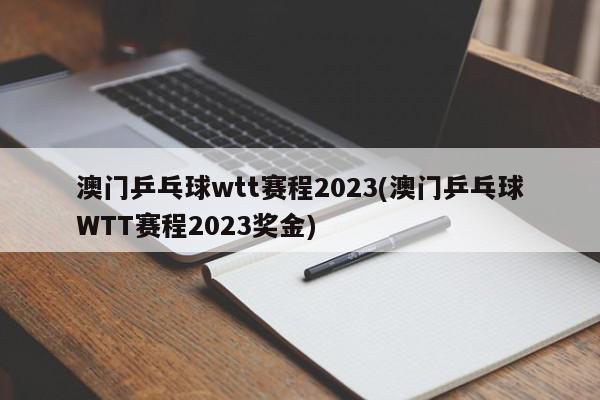 澳门乒乓球wtt赛程2023(澳门乒乓球WTT赛程2023奖金)